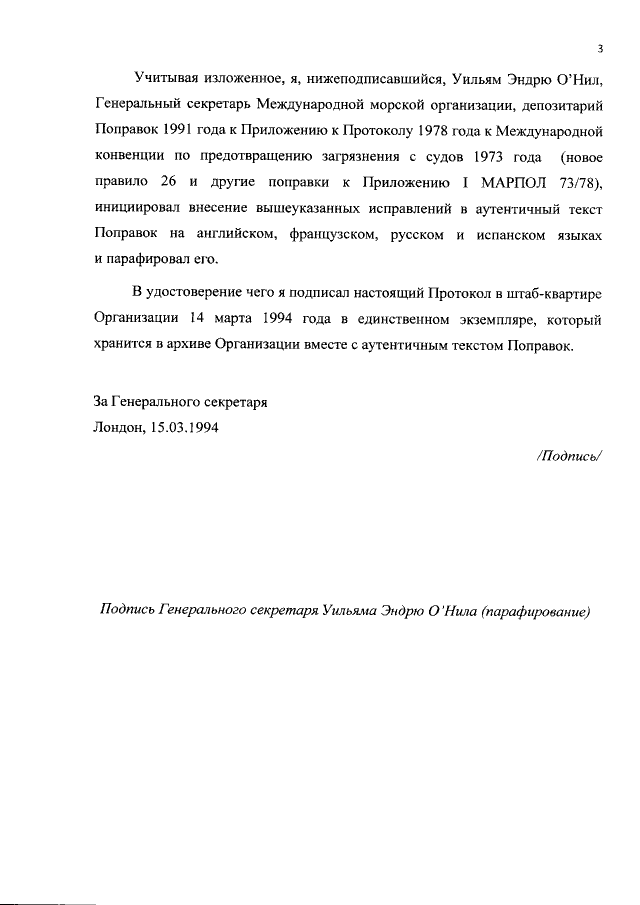 3

Учитывая изложенное, я, нижеподписавшийся, Уильям Эндрю О'Нил, Генеральный секретарь Международной морской организации, депозитарий Поправок 1991 года к Приложению к Протоколу 1978 года к Международной конвенции по предотвращению загрязнения с судов 1973 года (новое правило 26 и другие поправки к Приложению I МАРПОЛ 73/78), инициировал внесение вышеуказанных исправлений в аутентичный текст Поправок на английском, французском, русском и испанском языках и парафировал его.

В удостоверение чего я подписал настоящий Протокол в штаб-квартире Организации 14 марта 1994 года в единственном экземпляре, который хранится в архиве Организации вместе с аутентичным текстом Поправок.

За Генерального секретаря
Лондон, 15.03.1994

/Подпись/

Подпись Генерального секретаря Уильяма Эндрю О'Нила (парафирование)